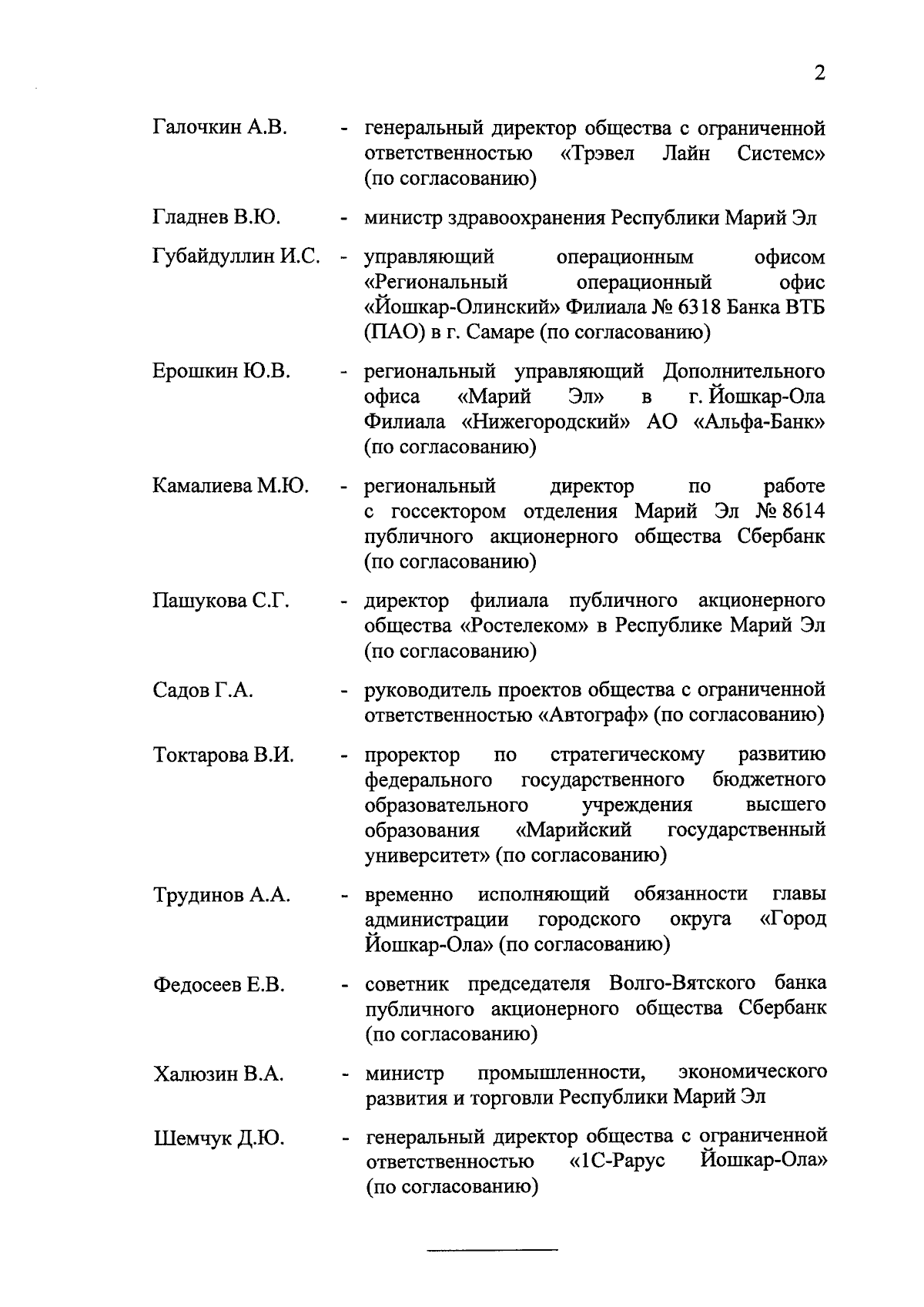 2

Галочкин А.В. - генеральный директор общества с ограниченной ответственностью «Трэвел Лайн Системс» (по согласованию)

Гладнев В.Ю. - министр здравоохранения Республики Марий Эл

Губайдуллин И.С. - управляющий операционным офисом «Региональный операционный офис «Йошкар-Олинский» Филиала № 6318 Банка ВТБ (ПАО) в г. Самаре (по согласованию)

Ерошкин Ю.В. - региональный управляющий Дополнительного офиса «Марий Эл» в г. Йошкар-Ола Филиала «Нижегородский» АО «Альфа-Банк» (по согласованию)

Камалиева М.Ю. - региональный директор по работе с госсектором отделения Марий Эл № 8614 публичного акционерного общества Сбербанк (по согласованию)

Пашукова С.Г. - директор филиала публичного акционерного общества «Ростелеком» в Республике Марий Эл (по согласованию)

Садов Г.А. - руководитель проектов общества с ограниченной ответственностью «Автограф» (по согласованию)

Токтарова В.И. - проректор по стратегическому развитию федерального государственного бюджетного образовательного учреждения высшего образования «Марийский государственный университет» (по согласованию)

Трудинов А.А. - временно исполняющий обязанности главы администрации городского округа «Город Йошкар-Ола» (по согласованию)

Федосеев Е.В. - советник председателя Волго-Вятского банка публичного акционерного общества Сбербанк (по согласованию)

Халюзин В.А. - министр промышленности, экономического развития и торговли Республики Марий Эл

Шемчук Д.Ю. - генеральный директор общества с ограниченной ответственностью «1С-Рарус Йошкар-Ола» (по согласованию)